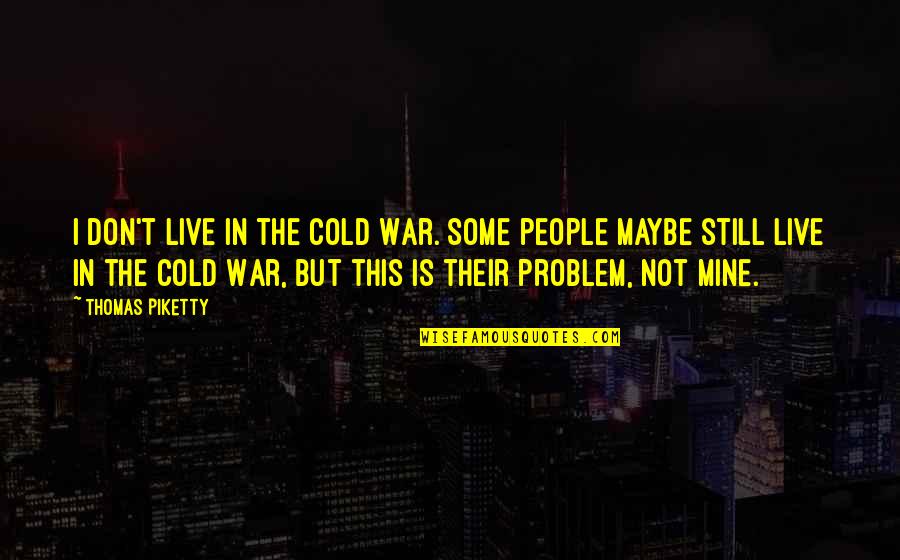 I DON'T LIVE IN THE COLD WAR. SOME PEOPLE MAYBE STILL LIVE IN THE COLD WAR, BUT THIS IS THEIR PROBLEM, NOT MINE.

~ THOMAS PIKETTY

WISEFAMOUSQUOTES.COM